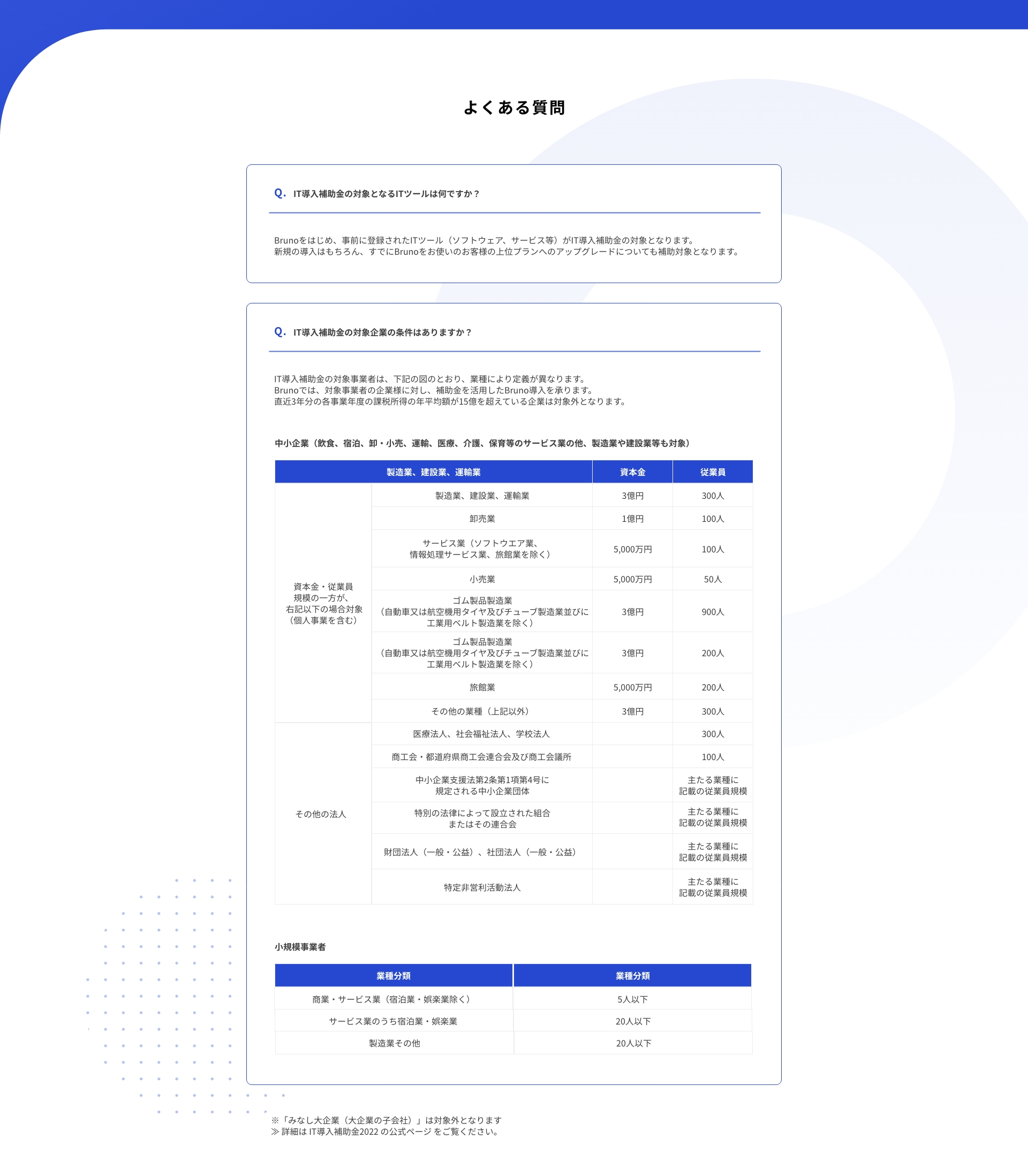 よくある質問

Q. IT導入補助金の対象となるITツールは何ですか？

Brunoをはじめ、事前に登録されたITツール（ソフトウェア、サービス等）がIT導入補助金の対象となります。
新規の導入はもちろん、すでにBrunoをお使いのお客様の上位プランへのアップグレードについても補助対象となります。

Q. IT導入補助金の対象企業の条件はありますか？

IT導入補助金の対象事業者は、下記の図のとおり、業種により定義が異なります。
Brunoでは、対象事業者の企業様に対し、補助金を活用したBruno導入を承ります。
直近3年分の各事業年度の課税所得の年平均額が15億を超えている企業は対象外となります。

中小企業（飲食、宿泊、卸・小売、運輸、医療、介護、保育等のサービス業の他、製造業や建設業等も対象）

| 製造業、建設業、運輸業 | | 資本金 | 従業員 |
|---|---|---|---|
| 資本金・従業員規模の一方が、右記以下の場合対象（個人事業を含む） | 製造業、建設業、運輸業 | 3億円 | 300人 |
| | 卸売業 | 1億円 | 100人 |
| | サービス業（ソフトウエア業、情報処理サービス業、旅館業を除く） | 5,000万円 | 100人 |
| | 小売業 | 5,000万円 | 50人 |
| | ゴム製品製造業（自動車又は航空機用タイヤ及びチューブ製造業並びに工業用ベルト製造業を除く） | 3億円 | 900人 |
| | ゴム製品製造業（自動車又は航空機用タイヤ及びチューブ製造業並びに工業用ベルト製造業を除く） | 3億円 | 200人 |
| | 旅館業 | 5,000万円 | 200人 |
| | その他の業種（上記以外） | 3億円 | 300人 |
| その他の法人 | 医療法人、社会福祉法人、学校法人 | | 300人 |
| | 商工会・都道府県商工会連合会及び商工会議所 | | 100人 |
| | 中小企業支援法第2条第1項第4号に規定される中小企業団体 | | 主たる業種に記載の従業員規模 |
| | 特別の法律によって設立された組合またはその連合会 | | 主たる業種に記載の従業員規模 |
| | 財団法人（一般・公益）、社団法人（一般・公益） | | 主たる業種に記載の従業員規模 |
| | 特定非営利活動法人 | | 主たる業種に記載の従業員規模 |

小規模事業者

| 業種分類 | 業種分類 |
|---|---|
| 商業・サービス業（宿泊業・娯楽業除く） | 5人以下 |
| サービス業のうち宿泊業・娯楽業 | 20人以下 |
| 製造業その他 | 20人以下 |

※「みなし大企業（大企業の子会社）」は対象外となります
≫ 詳細は IT導入補助金2022 の公式ページ をご覧ください。